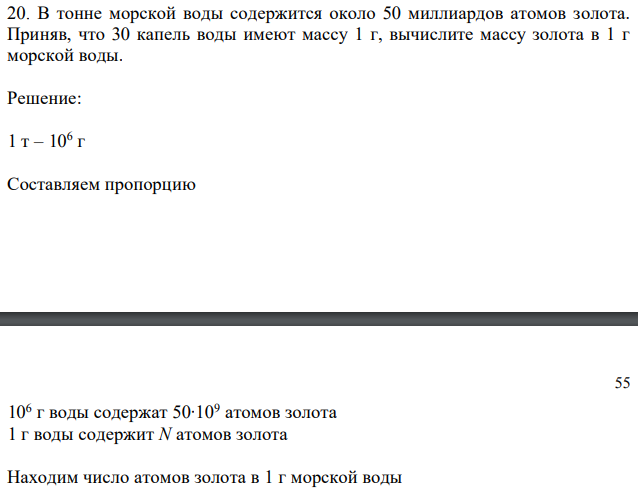 20. В тонне морской воды содержится около 50 миллиардов атомов золота. Приняв, что 30 капель воды имеют массу 1 г, вычислите массу золота в 1 г морской воды.

Решение:

1 т – $10^6$ г

Составляем пропорцию

55

$10^6$ г воды содержат $50 \cdot 10^9$ атомов золота
1 г воды содержит $N$ атомов золота

Находим число атомов золота в 1 г морской воды